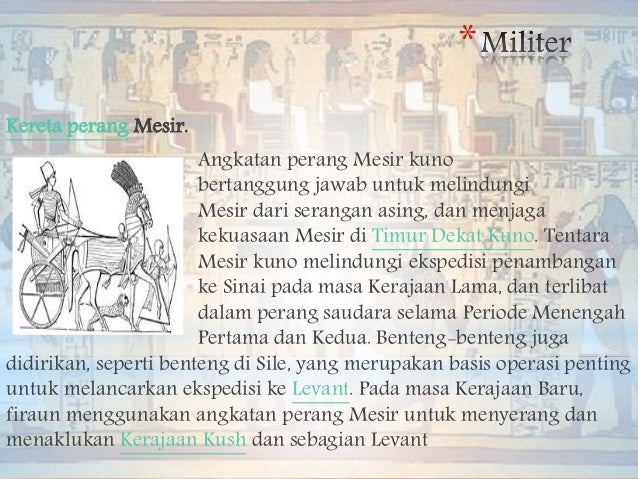 * Militer

Kereta perang Mesir.

Angkatan perang Mesir kuno bertanggung jawab untuk melindungi Mesir dari serangan asing, dan menjaga kekuasaan Mesir di Timur Dekat Kuno. Tentara Mesir kuno melindungi ekspedisi penambangan ke Sinai pada masa Kerajaan Lama, dan terlibat dalam perang saudara selama Periode Menengah Pertama dan Kedua. Benteng-benteng juga didirikan, seperti benteng di Sile, yang merupakan basis operasi penting untuk melancarkan ekspedisi ke Levant. Pada masa Kerajaan Baru, firaun menggunakan angkatan perang Mesir untuk menyerang dan menaklukan Kerajaan Kush dan sebagian Levant